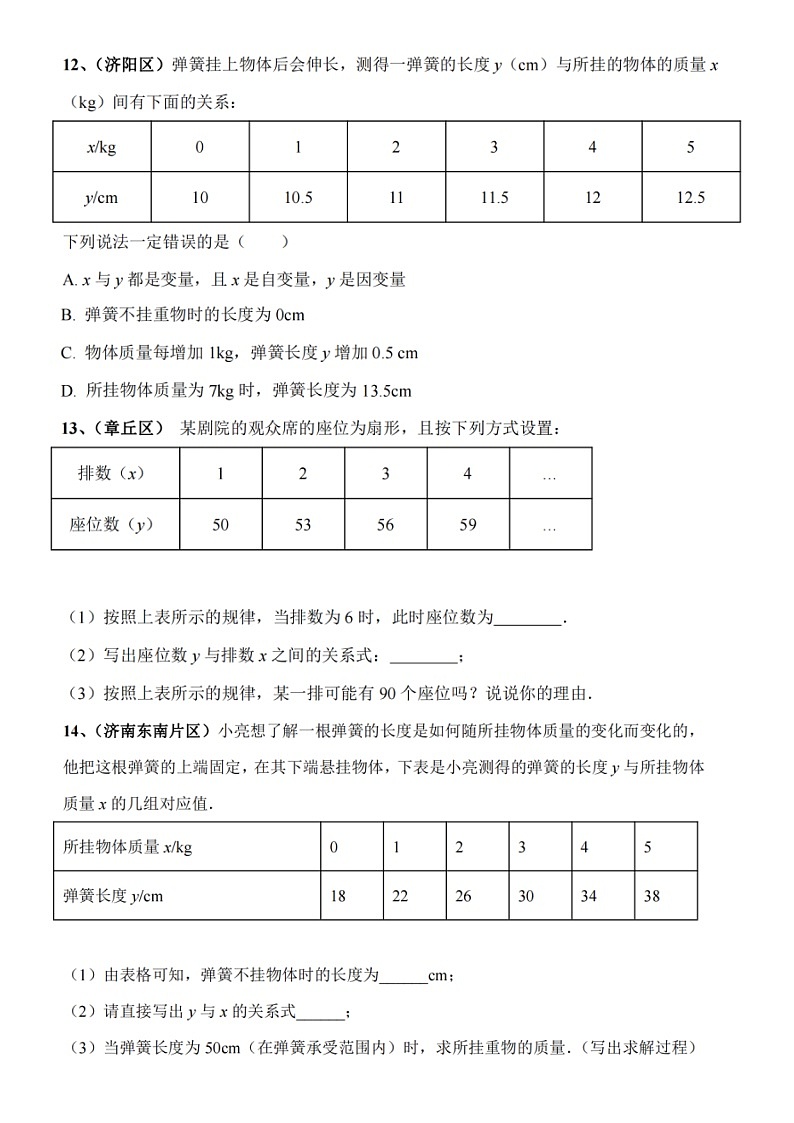 12、（济阳区）弹簧挂上物体后会伸长，测得一弹簧的长度 $y$（cm）与所挂的物体的质量 $x$（kg）间有下面的关系：

| $x$/kg | 0 | 1 | 2 | 3 | 4 | 5 |
|---|---|---|---|---|---|---|
| $y$/cm | 10 | 10.5 | 11 | 11.5 | 12 | 12.5 |

下列说法一定错误的是（　　）

A. $x$ 与 $y$ 都是变量，且 $x$ 是自变量，$y$ 是因变量

B. 弹簧不挂重物时的长度为 0cm

C. 物体质量每增加 1kg，弹簧长度 $y$ 增加 0.5 cm

D. 所挂物体质量为 7kg 时，弹簧长度为 13.5cm

13、（章丘区） 某剧院的观众席的座位为扇形，且按下列方式设置：

| 排数（$x$） | 1 | 2 | 3 | 4 | … |
|---|---|---|---|---|---|
| 座位数（$y$） | 50 | 53 | 56 | 59 | … |

（1）按照上表所示的规律，当排数为 6 时，此时座位数为________.

（2）写出座位数 $y$ 与排数 $x$ 之间的关系式：________；

（3）按照上表所示的规律，某一排可能有 90 个座位吗？说说你的理由.

14、（济南东南片区）小亮想了解一根弹簧的长度是如何随所挂物体质量的变化而变化的，他把这根弹簧的上端固定，在其下端悬挂物体，下表是小亮测得的弹簧的长度 $y$ 与所挂物体质量 $x$ 的几组对应值.

| 所挂物体质量 $x$/kg | 0 | 1 | 2 | 3 | 4 | 5 |
|---|---|---|---|---|---|---|
| 弹簧长度 $y$/cm | 18 | 22 | 26 | 30 | 34 | 38 |

（1）由表格可知，弹簧不挂物体时的长度为______cm；

（2）请直接写出 $y$ 与 $x$ 的关系式______；

（3）当弹簧长度为 50cm（在弹簧承受范围内）时，求所挂重物的质量.（写出求解过程）